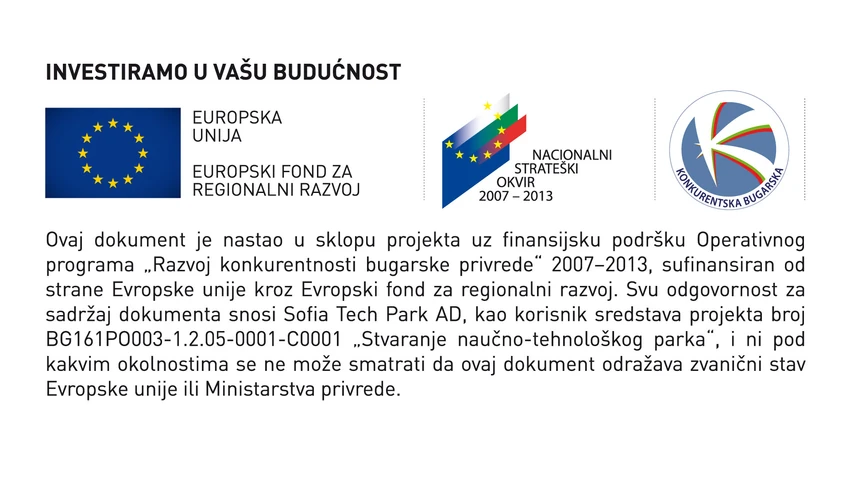 INVESTIRAMO U VAŠU BUDUĆNOST

EUROPSKA UNIJA

EUROPSKI FOND ZA REGIONALNI RAZVOJ

NACIONALNI STRATEŠKI OKVIR 2007 – 2013

KONKURENTSKA BUGARSKA

Ovaj dokument je nastao u sklopu projekta uz finansijsku podršku Operativnog programa „Razvoj konkurentnosti bugarske privrede“ 2007–2013, sufinansiran od strane Evropske unije kroz Evropski fond za regionalni razvoj. Svu odgovornost za sadržaj dokumenta snosi Sofia Tech Park AD, kao korisnik sredstava projekta broj BG161PO003-1.2.05-0001-C0001 „Stvaranje naučno-tehnološkog parka“, i ni pod kakvim okolnostima se ne može smatrati da ovaj dokument odražava zvanični stav Evropske unije ili Ministarstva privrede.